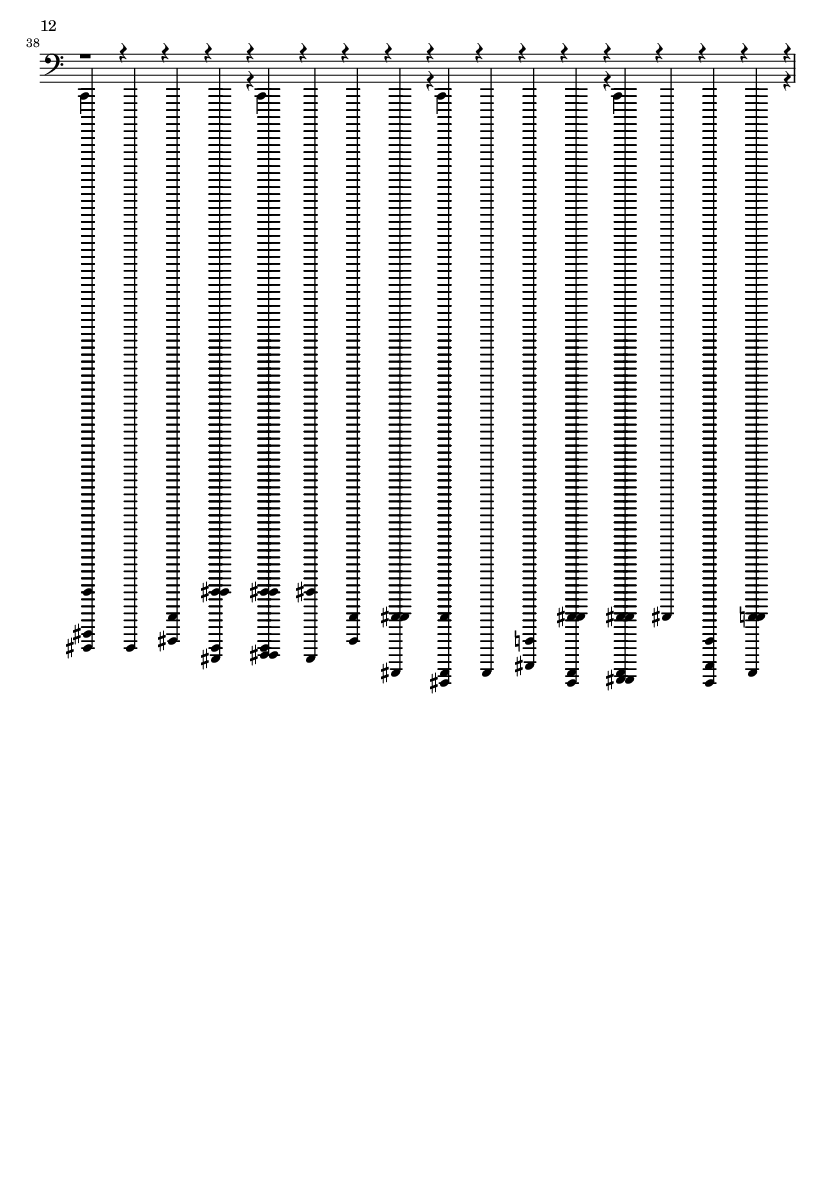 12

38